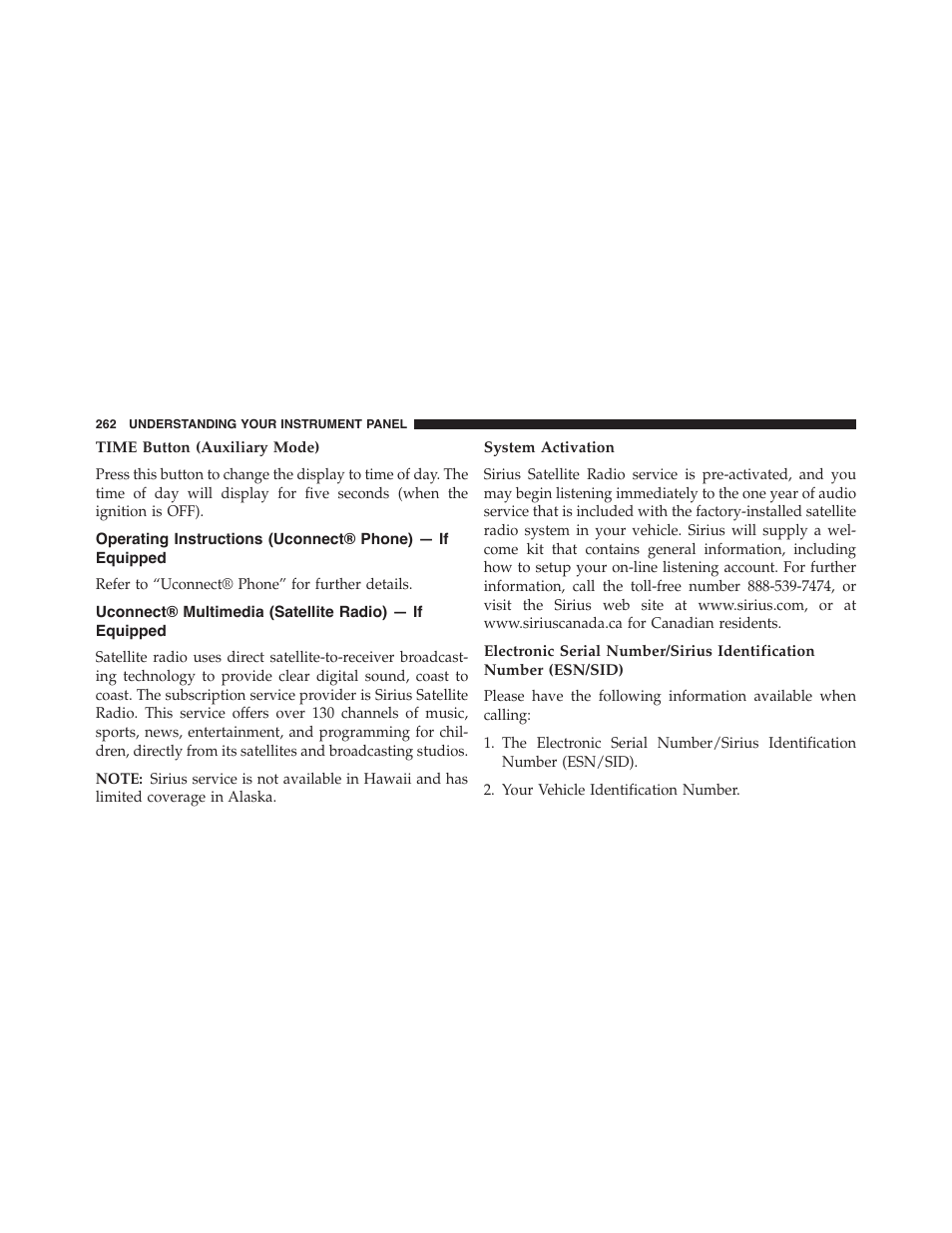 262 UNDERSTANDING YOUR INSTRUMENT PANEL

TIME Button (Auxiliary Mode)

Press this button to change the display to time of day. The time of day will display for five seconds (when the ignition is OFF).

Operating Instructions (Uconnect® Phone) — If Equipped

Refer to “Uconnect® Phone” for further details.

Uconnect® Multimedia (Satellite Radio) — If Equipped

Satellite radio uses direct satellite-to-receiver broadcasting technology to provide clear digital sound, coast to coast. The subscription service provider is Sirius Satellite Radio. This service offers over 130 channels of music, sports, news, entertainment, and programming for children, directly from its satellites and broadcasting studios.

NOTE: Sirius service is not available in Hawaii and has limited coverage in Alaska.

System Activation

Sirius Satellite Radio service is pre-activated, and you may begin listening immediately to the one year of audio service that is included with the factory-installed satellite radio system in your vehicle. Sirius will supply a welcome kit that contains general information, including how to setup your on-line listening account. For further information, call the toll-free number 888-539-7474, or visit the Sirius web site at www.sirius.com, or at www.siriuscanada.ca for Canadian residents.

Electronic Serial Number/Sirius Identification Number (ESN/SID)

Please have the following information available when calling:

1. The Electronic Serial Number/Sirius Identification Number (ESN/SID).

2. Your Vehicle Identification Number.